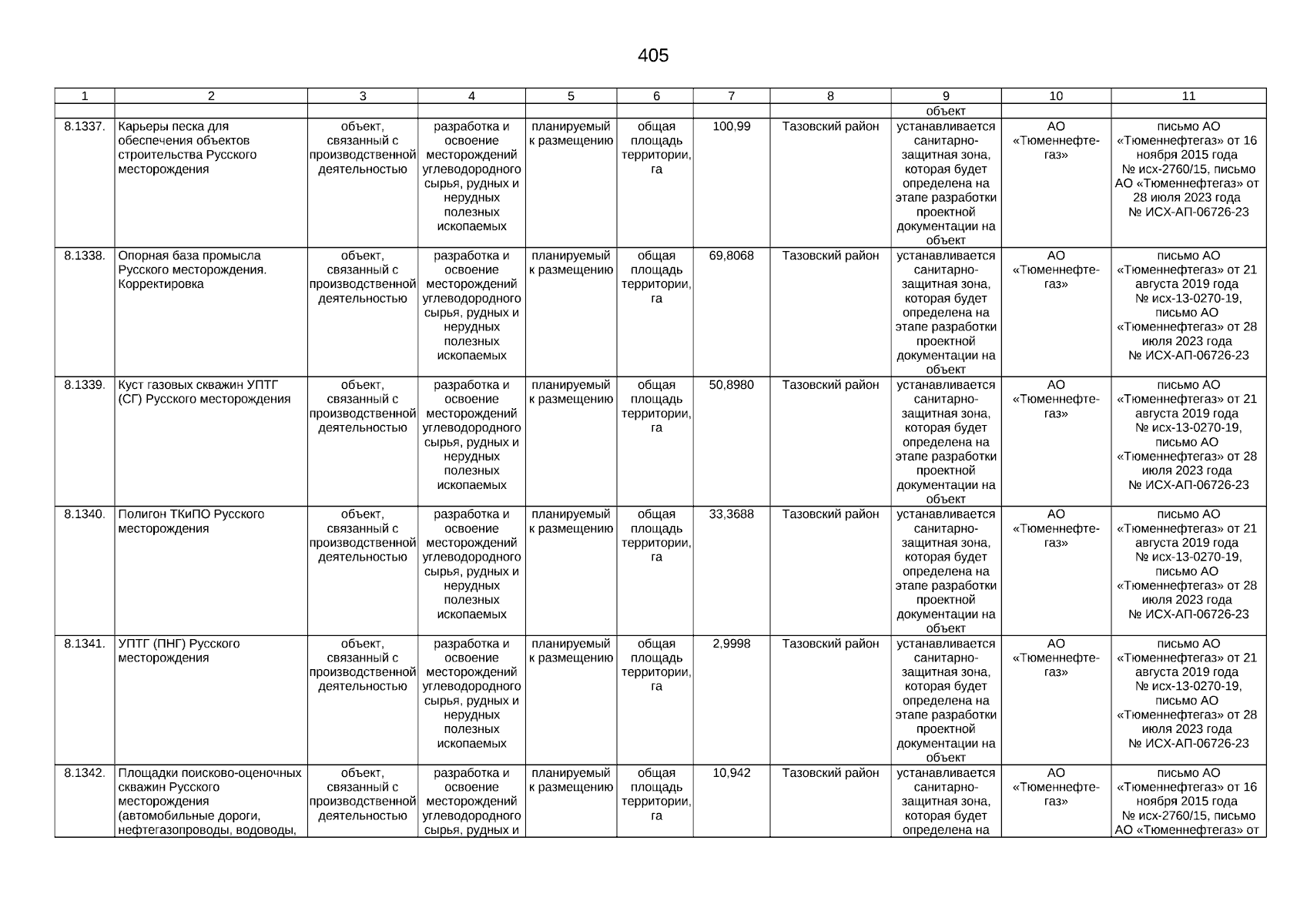 405

| 1 | 2 | 3 | 4 | 5 | 6 | 7 | 8 | 9 | 10 | 11 |
|---|---|---|---|---|---|---|---|---|---|---|
| | | | | | | | | объект | | |
| 8.1337. | Карьеры песка для обеспечения объектов строительства Русского месторождения | объект, связанный с производственной деятельностью | разработка и освоение месторождений углеводородного сырья, рудных и нерудных полезных ископаемых | планируемый к размещению | общая площадь территории, га | 100,99 | Тазовский район | устанавливается санитарно-защитная зона, которая будет определена на этапе разработки проектной документации на объект | АО «Тюменнефтегаз» | письмо АО «Тюменнефтегаз» от 16 ноября 2015 года № исх-2760/15, письмо АО «Тюменнефтегаз» от 28 июля 2023 года № ИСХ-АП-06726-23 |
| 8.1338. | Опорная база промысла Русского месторождения. Корректировка | объект, связанный с производственной деятельностью | разработка и освоение месторождений углеводородного сырья, рудных и нерудных полезных ископаемых | планируемый к размещению | общая площадь территории, га | 69,8068 | Тазовский район | устанавливается санитарно-защитная зона, которая будет определена на этапе разработки проектной документации на объект | АО «Тюменнефтегаз» | письмо АО «Тюменнефтегаз» от 21 августа 2019 года № исх-13-0270-19, письмо АО «Тюменнефтегаз» от 28 июля 2023 года № ИСХ-АП-06726-23 |
| 8.1339. | Куст газовых скважин УПТГ (СГ) Русского месторождения | объект, связанный с производственной деятельностью | разработка и освоение месторождений углеводородного сырья, рудных и нерудных полезных ископаемых | планируемый к размещению | общая площадь территории, га | 50,8980 | Тазовский район | устанавливается санитарно-защитная зона, которая будет определена на этапе разработки проектной документации на объект | АО «Тюменнефтегаз» | письмо АО «Тюменнефтегаз» от 21 августа 2019 года № исх-13-0270-19, письмо АО «Тюменнефтегаз» от 28 июля 2023 года № ИСХ-АП-06726-23 |
| 8.1340. | Полигон ТКиПО Русского месторождения | объект, связанный с производственной деятельностью | разработка и освоение месторождений углеводородного сырья, рудных и нерудных полезных ископаемых | планируемый к размещению | общая площадь территории, га | 33,3688 | Тазовский район | устанавливается санитарно-защитная зона, которая будет определена на этапе разработки проектной документации на объект | АО «Тюменнефтегаз» | письмо АО «Тюменнефтегаз» от 21 августа 2019 года № исх-13-0270-19, письмо АО «Тюменнефтегаз» от 28 июля 2023 года № ИСХ-АП-06726-23 |
| 8.1341. | УПТГ (ПНГ) Русского месторождения | объект, связанный с производственной деятельностью | разработка и освоение месторождений углеводородного сырья, рудных и нерудных полезных ископаемых | планируемый к размещению | общая площадь территории, га | 2,9998 | Тазовский район | устанавливается санитарно-защитная зона, которая будет определена на этапе разработки проектной документации на объект | АО «Тюменнефтегаз» | письмо АО «Тюменнефтегаз» от 21 августа 2019 года № исх-13-0270-19, письмо АО «Тюменнефтегаз» от 28 июля 2023 года № ИСХ-АП-06726-23 |
| 8.1342. | Площадки поисково-оценочных скважин Русского месторождения (автомобильные дороги, нефтегазопроводы, водоводы, | объект, связанный с производственной деятельностью | разработка и освоение месторождений углеводородного сырья, рудных и | планируемый к размещению | общая площадь территории, га | 10,942 | Тазовский район | устанавливается санитарно-защитная зона, которая будет определена на | АО «Тюменнефтегаз» | письмо АО «Тюменнефтегаз» от 16 ноября 2015 года № исх-2760/15, письмо АО «Тюменнефтегаз» от |